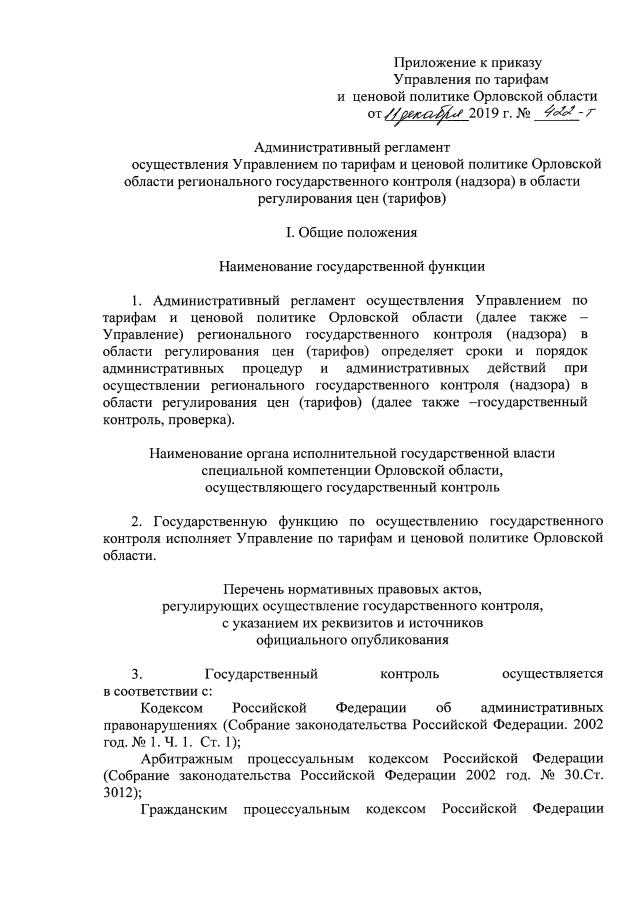 Приложение к приказу
Управления по тарифам
и ценовой политике Орловской области
от 11 декабря 2019 г. № 422-т

Административный регламент
осуществления Управлением по тарифам и ценовой политике Орловской области регионального государственного контроля (надзора) в области регулирования цен (тарифов)

I. Общие положения

Наименование государственной функции

1. Административный регламент осуществления Управлением по тарифам и ценовой политике Орловской области (далее также – Управление) регионального государственного контроля (надзора) в области регулирования цен (тарифов) определяет сроки и порядок административных процедур и административных действий при осуществлении регионального государственного контроля (надзора) в области регулирования цен (тарифов) (далее также –государственный контроль, проверка).

Наименование органа исполнительной государственной власти специальной компетенции Орловской области, осуществляющего государственный контроль

2. Государственную функцию по осуществлению государственного контроля исполняет Управление по тарифам и ценовой политике Орловской области.

Перечень нормативных правовых актов, регулирующих осуществление государственного контроля, с указанием их реквизитов и источников официального опубликования

3. Государственный контроль осуществляется в соответствии с:
Кодексом Российской Федерации об административных правонарушениях (Собрание законодательства Российской Федерации. 2002 год. № 1. Ч. 1. Ст. 1);
Арбитражным процессуальным кодексом Российской Федерации (Собрание законодательства Российской Федерации 2002 год. № 30.Ст. 3012);
Гражданским процессуальным кодексом Российской Федерации